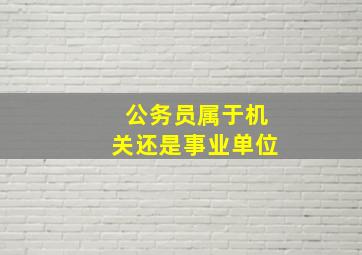 公务员属于机关还是事业单位